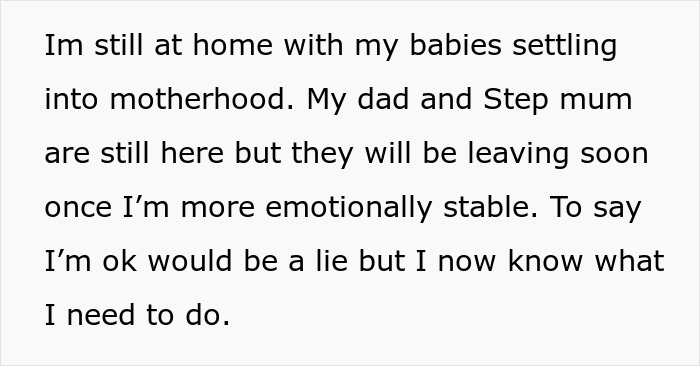 Im still at home with my babies settling into motherhood. My dad and Step mum are still here but they will be leaving soon once I’m more emotionally stable. To say I’m ok would be a lie but I now know what I need to do.